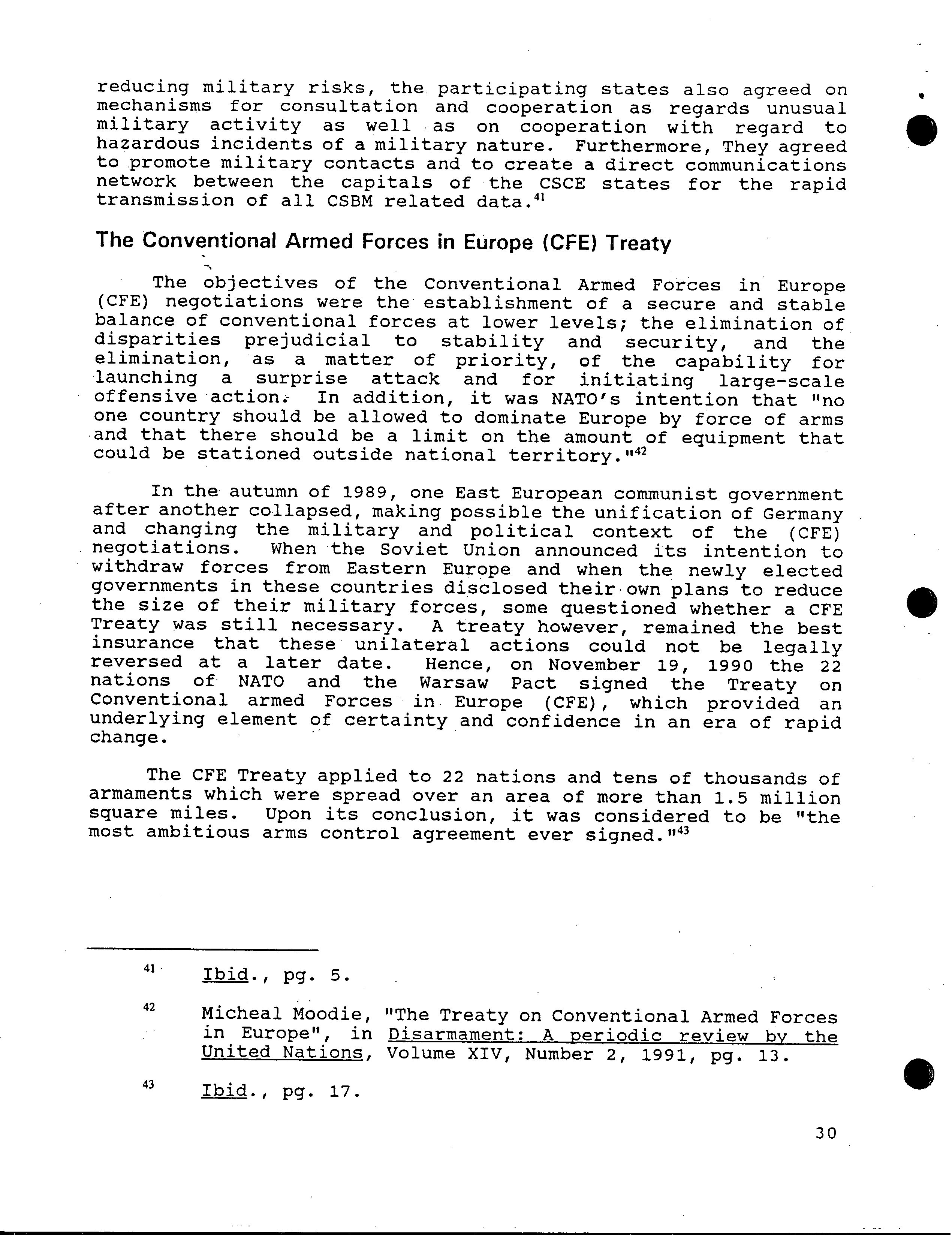 reducing military risks, the participating states also agreed on mechanisms for consultation and cooperation as regards unusual military activity as well as on cooperation with regard to hazardous incidents of a military nature. Furthermore, They agreed to promote military contacts and to create a direct communications network between the capitals of the CSCE states for the rapid transmission of all CSBM related data.$^{41}$

The Conventional Armed Forces in Europe (CFE) Treaty

The objectives of the Conventional Armed Forces in Europe (CFE) negotiations were the establishment of a secure and stable balance of conventional forces at lower levels; the elimination of disparities prejudicial to stability and security, and the elimination, as a matter of priority, of the capability for launching a surprise attack and for initiating large-scale offensive action. In addition, it was NATO's intention that "no one country should be allowed to dominate Europe by force of arms and that there should be a limit on the amount of equipment that could be stationed outside national territory."$^{42}$

In the autumn of 1989, one East European communist government after another collapsed, making possible the unification of Germany and changing the military and political context of the (CFE) negotiations. When the Soviet Union announced its intention to withdraw forces from Eastern Europe and when the newly elected governments in these countries disclosed their own plans to reduce the size of their military forces, some questioned whether a CFE Treaty was still necessary. A treaty however, remained the best insurance that these unilateral actions could not be legally reversed at a later date. Hence, on November 19, 1990 the 22 nations of NATO and the Warsaw Pact signed the Treaty on Conventional armed Forces in Europe (CFE), which provided an underlying element of certainty and confidence in an era of rapid change.

The CFE Treaty applied to 22 nations and tens of thousands of armaments which were spread over an area of more than 1.5 million square miles. Upon its conclusion, it was considered to be "the most ambitious arms control agreement ever signed."$^{43}$

$^{41}$ Ibid., pg. 5.

$^{42}$ Micheal Moodie, "The Treaty on Conventional Armed Forces in Europe", in Disarmament: A periodic review by the United Nations, Volume XIV, Number 2, 1991, pg. 13.

$^{43}$ Ibid., pg. 17.

30